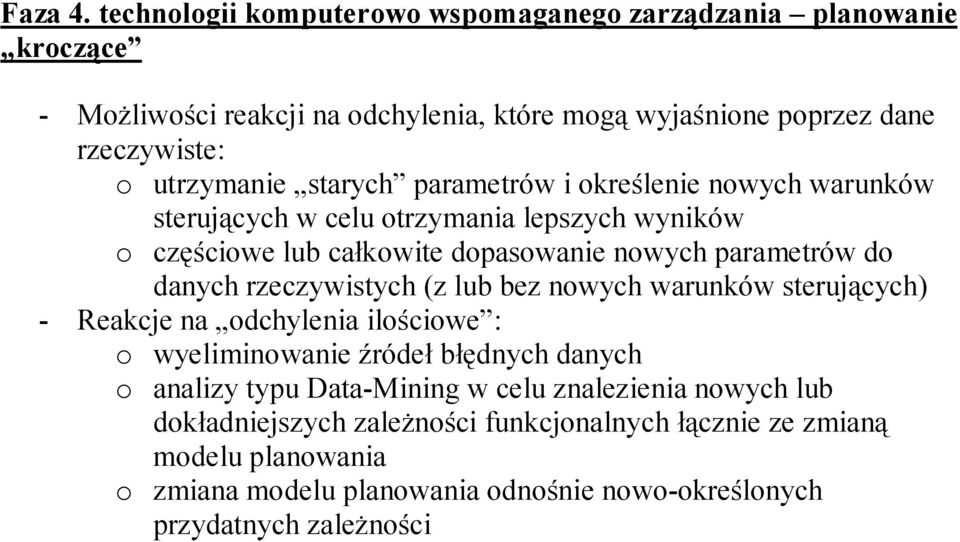 Faza 4. technologii komputerowo wspomaganego zarządzania – planowanie „kroczące”

- Możliwości reakcji na odchylenia, które mogą wyjaśnione poprzez dane rzeczywiste:
  o utrzymanie „starych” parametrów i określenie nowych warunków sterujących w celu otrzymania lepszych wyników
  o częściowe lub całkowite dopasowanie nowych parametrów do danych rzeczywistych (z lub bez nowych warunków sterujących)
- Reakcje na „odchylenia ilościowe”:
  o wyeliminowanie źródeł błędnych danych
  o analizy typu Data-Mining w celu znalezienia nowych lub dokładniejszych zależności funkcjonalnych łącznie ze zmianą modelu planowania
  o zmiana modelu planowania odnośnie nowo-określonych przydatnych zależności